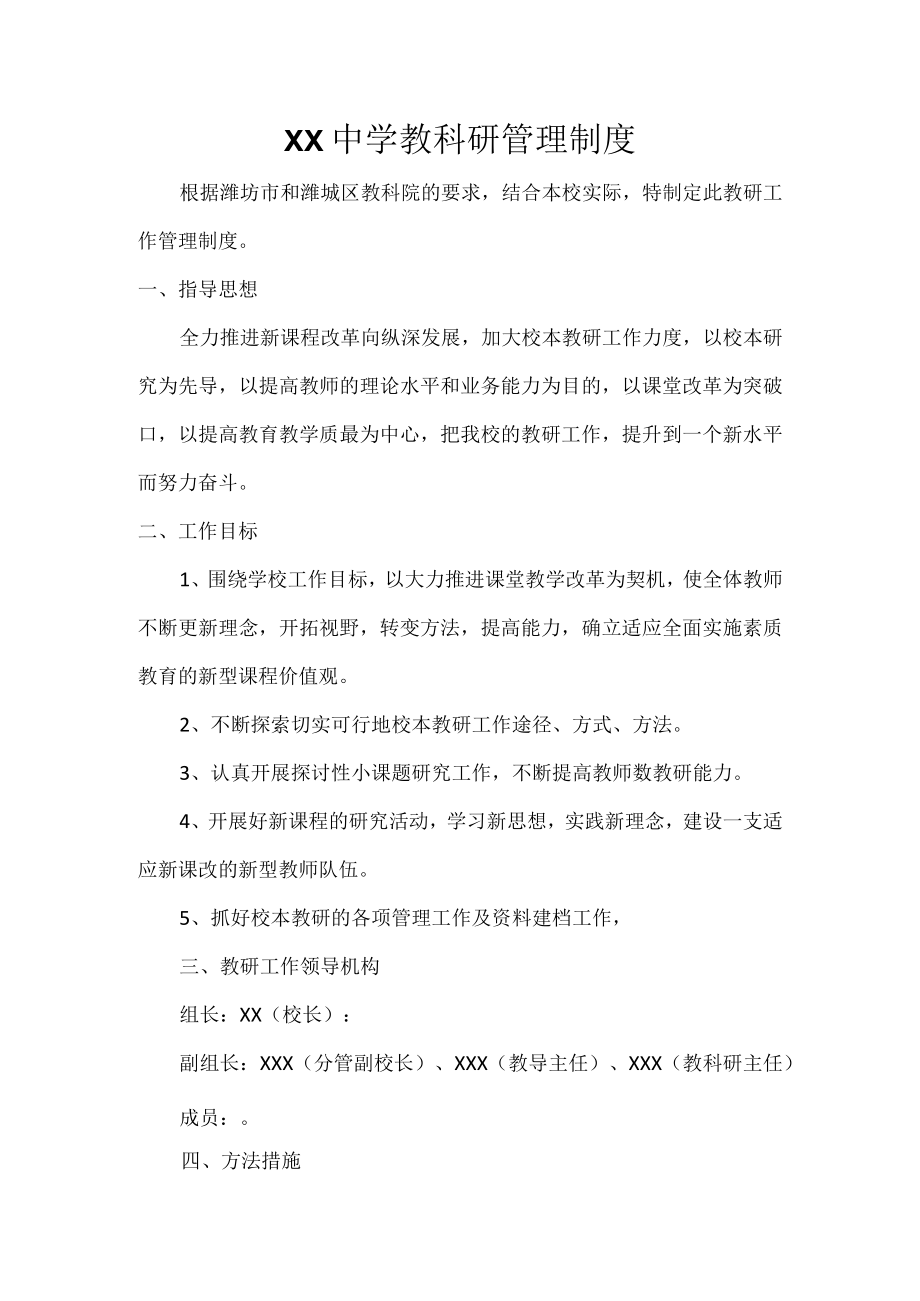 XX中学教科研管理制度

根据潍坊市和潍城区教科院的要求，结合本校实际，特制定此教研工作管理制度。

一、指导思想

全力推进新课程改革向纵深发展，加大校本教研工作力度，以校本研究为先导，以提高教师的理论水平和业务能力为目的，以课堂改革为突破口，以提高教育教学质最为中心，把我校的教研工作，提升到一个新水平而努力奋斗。

二、工作目标

1、围绕学校工作目标，以大力推进课堂教学改革为契机，使全体教师不断更新理念，开拓视野，转变方法，提高能力，确立适应全面实施素质教育的新型课程价值观。

2、不断探索切实可行地校本教研工作途径、方式、方法。

3、认真开展探讨性小课题研究工作，不断提高教师数教研能力。

4、开展好新课程的研究活动，学习新思想，实践新理念，建设一支适应新课改的新型教师队伍。

5、抓好校本教研的各项管理工作及资料建档工作，

三、教研工作领导机构

组长：XX（校长）：

副组长：XXX（分管副校长）、XXX（教导主任）、XXX（教科研主任）

成员：。

四、方法措施